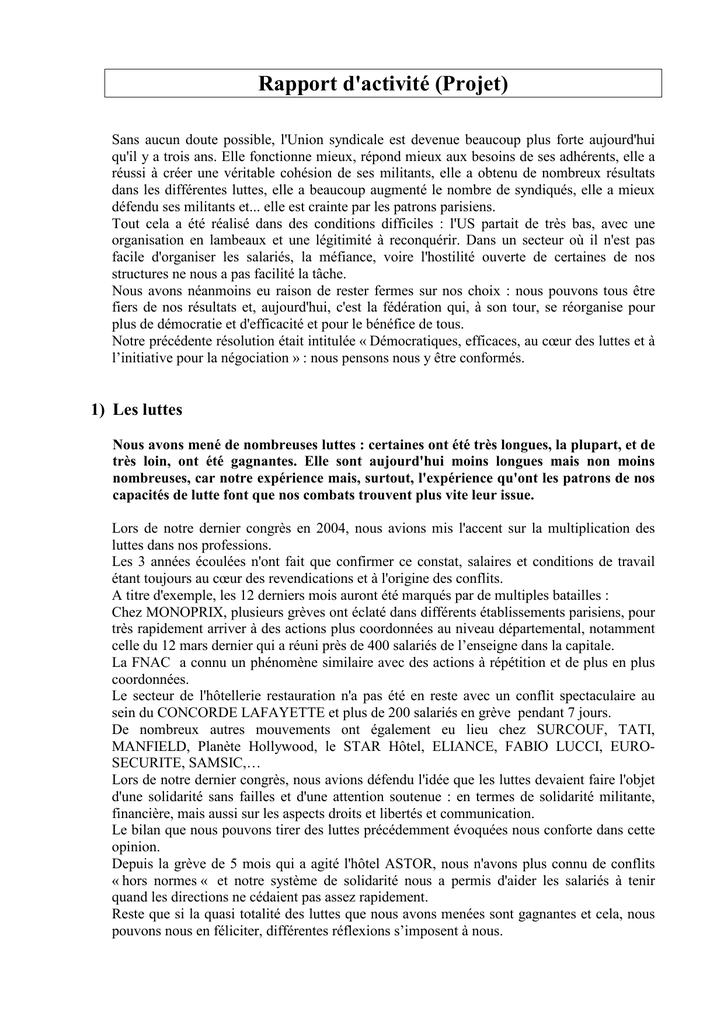 Rapport d'activité (Projet)

Sans aucun doute possible, l'Union syndicale est devenue beaucoup plus forte aujourd'hui qu'il y a trois ans. Elle fonctionne mieux, répond mieux aux besoins de ses adhérents, elle a réussi à créer une véritable cohésion de ses militants, elle a obtenu de nombreux résultats dans les différentes luttes, elle a beaucoup augmenté le nombre de syndiqués, elle a mieux défendu ses militants et... elle est crainte par les patrons parisiens.
Tout cela a été réalisé dans des conditions difficiles : l'US partait de très bas, avec une organisation en lambeaux et une légitimité à reconquérir. Dans un secteur où il n'est pas facile d'organiser les salariés, la méfiance, voire l'hostilité ouverte de certaines de nos structures ne nous a pas facilité la tâche.
Nous avons néanmoins eu raison de rester fermes sur nos choix : nous pouvons tous être fiers de nos résultats et, aujourd'hui, c'est la fédération qui, à son tour, se réorganise pour plus de démocratie et d'efficacité et pour le bénéfice de tous.
Notre précédente résolution était intitulée « Démocratiques, efficaces, au cœur des luttes et à l'initiative pour la négociation » : nous pensons nous y être conformés.

1) Les luttes

Nous avons mené de nombreuses luttes : certaines ont été très longues, la plupart, et de très loin, ont été gagnantes. Elle sont aujourd'hui moins longues mais non moins nombreuses, car notre expérience mais, surtout, l'expérience qu'ont les patrons de nos capacités de lutte font que nos combats trouvent plus vite leur issue.

Lors de notre dernier congrès en 2004, nous avions mis l'accent sur la multiplication des luttes dans nos professions.
Les 3 années écoulées n'ont fait que confirmer ce constat, salaires et conditions de travail étant toujours au cœur des revendications et à l'origine des conflits.
A titre d'exemple, les 12 derniers mois auront été marqués par de multiples batailles :
Chez MONOPRIX, plusieurs grèves ont éclaté dans différents établissements parisiens, pour très rapidement arriver à des actions plus coordonnées au niveau départemental, notamment celle du 12 mars dernier qui a réuni près de 400 salariés de l'enseigne dans la capitale.
La FNAC a connu un phénomène similaire avec des actions à répétition et de plus en plus coordonnées.
Le secteur de l'hôtellerie restauration n'a pas été en reste avec un conflit spectaculaire au sein du CONCORDE LAFAYETTE et plus de 200 salariés en grève pendant 7 jours.
De nombreux autres mouvements ont également eu lieu chez SURCOUF, TATI, MANFIELD, Planète Hollywood, le STAR Hôtel, ELIANCE, FABIO LUCCI, EURO-SECURITE, SAMSIC,…
Lors de notre dernier congrès, nous avions défendu l'idée que les luttes devaient faire l'objet d'une solidarité sans failles et d'une attention soutenue : en termes de solidarité militante, financière, mais aussi sur les aspects droits et libertés et communication.
Le bilan que nous pouvons tirer des luttes précédemment évoquées nous conforte dans cette opinion.
Depuis la grève de 5 mois qui a agité l'hôtel ASTOR, nous n'avons plus connu de conflits « hors normes « et notre système de solidarité nous a permis d'aider les salariés à tenir quand les directions ne cédaient pas assez rapidement.
Reste que si la quasi totalité des luttes que nous avons menées sont gagnantes et cela, nous pouvons nous en féliciter, différentes réflexions s'imposent à nous.